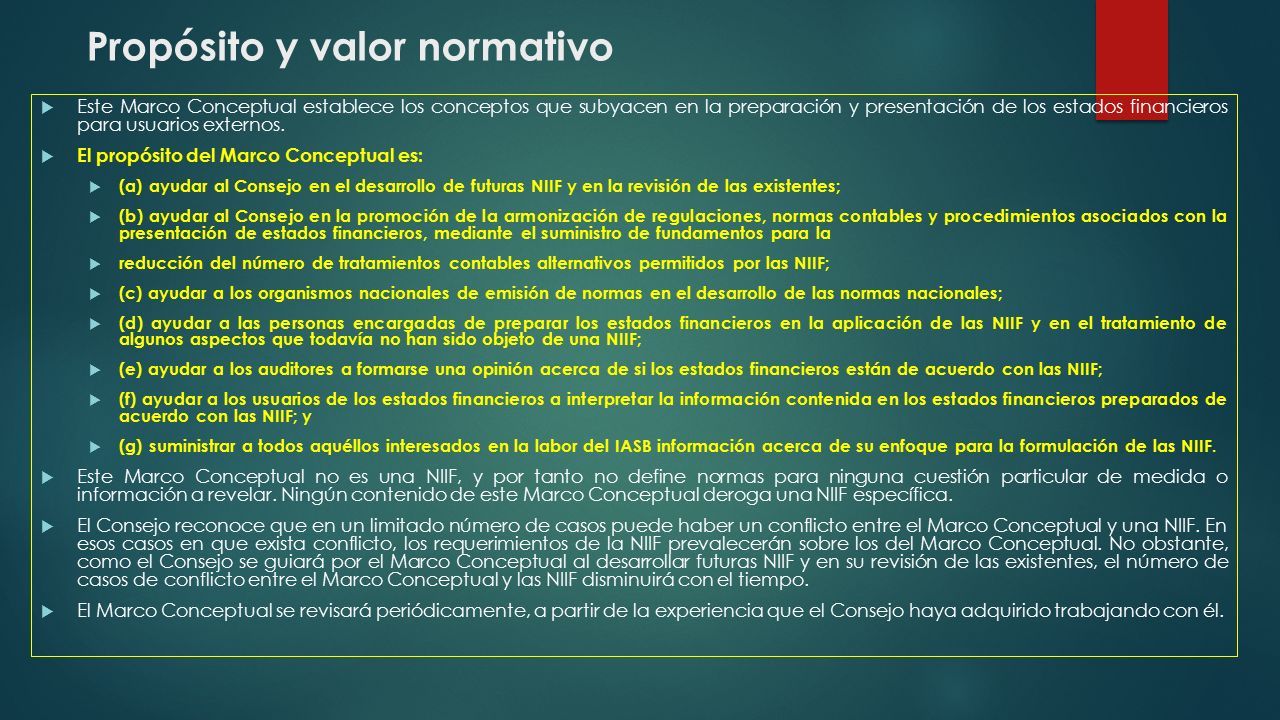 Propósito y valor normativo

Este Marco Conceptual establece los conceptos que subyacen en la preparación y presentación de los estados financieros para usuarios externos.

El propósito del Marco Conceptual es:

(a) ayudar al Consejo en el desarrollo de futuras NIIF y en la revisión de las existentes;

(b) ayudar al Consejo en la promoción de la armonización de regulaciones, normas contables y procedimientos asociados con la presentación de estados financieros, mediante el suministro de fundamentos para la

reducción del número de tratamientos contables alternativos permitidos por las NIIF;

(c) ayudar a los organismos nacionales de emisión de normas en el desarrollo de las normas nacionales;

(d) ayudar a las personas encargadas de preparar los estados financieros en la aplicación de las NIIF y en el tratamiento de algunos aspectos que todavía no han sido objeto de una NIIF;

(e) ayudar a los auditores a formarse una opinión acerca de si los estados financieros están de acuerdo con las NIIF;

(f) ayudar a los usuarios de los estados financieros a interpretar la información contenida en los estados financieros preparados de acuerdo con las NIIF; y

(g) suministrar a todos aquéllos interesados en la labor del IASB información acerca de su enfoque para la formulación de las NIIF.

Este Marco Conceptual no es una NIIF, y por tanto no define normas para ninguna cuestión particular de medida o información a revelar. Ningún contenido de este Marco Conceptual deroga una NIIF específica.

El Consejo reconoce que en un limitado número de casos puede haber un conflicto entre el Marco Conceptual y una NIIF. En esos casos en que exista conflicto, los requerimientos de la NIIF prevalecerán sobre los del Marco Conceptual. No obstante, como el Consejo se guiará por el Marco Conceptual al desarrollar futuras NIIF y en su revisión de las existentes, el número de casos de conflicto entre el Marco Conceptual y las NIIF disminuirá con el tiempo.

El Marco Conceptual se revisará periódicamente, a partir de la experiencia que el Consejo haya adquirido trabajando con él.